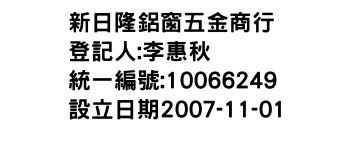 新日隆鋁窗五金商行
登記人:李惠秋
統一編號:10066249
設立日期2007-11-01